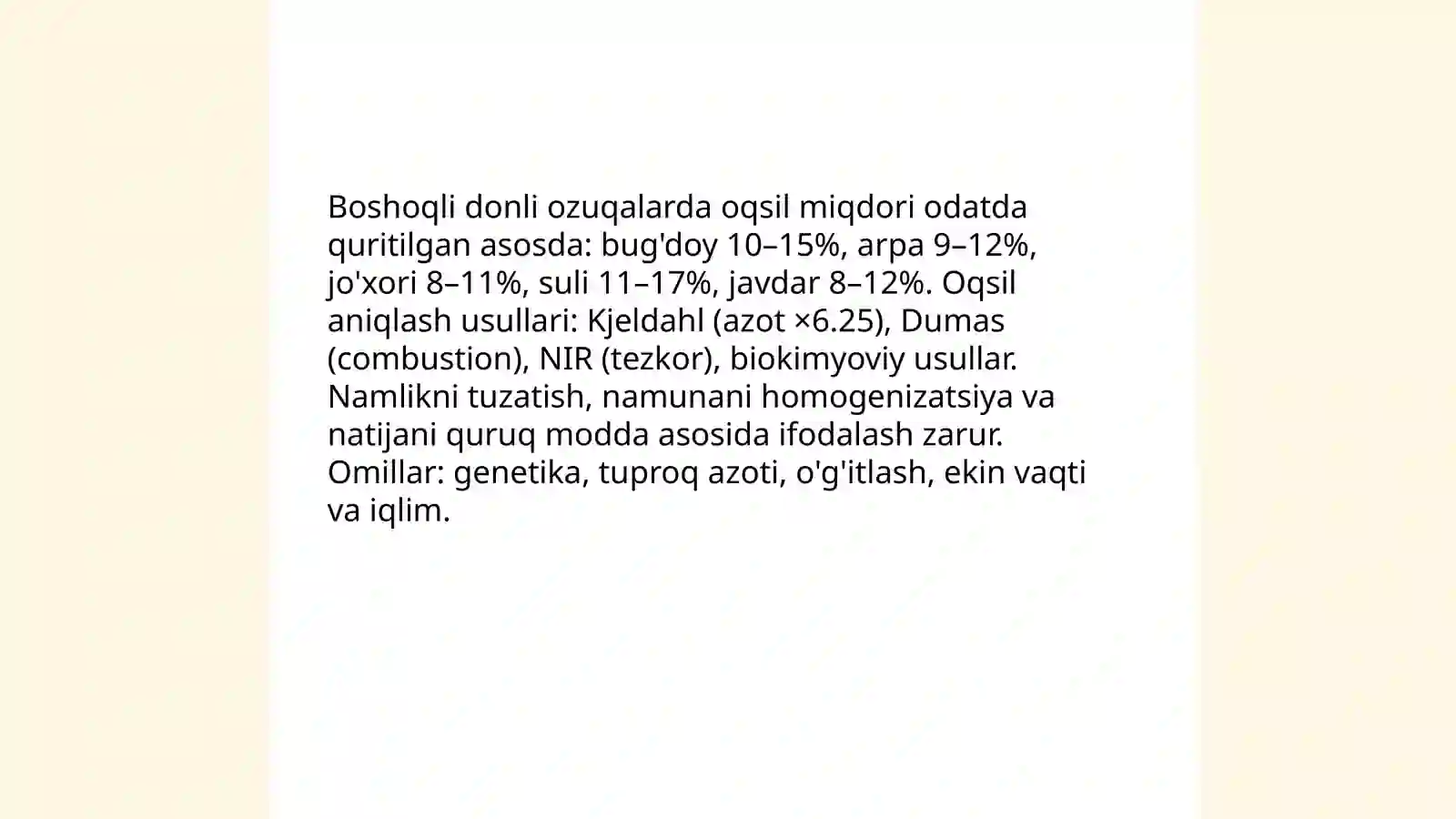 Boshoqli donli ozuqalarda oqsil miqdori odatda quritilgan asosda: bug'doy 10–15%, arpa 9–12%, jo'xori 8–11%, suli 11–17%, javdar 8–12%. Oqsil aniqlash usullari: Kjeldahl (azot ×6.25), Dumas (combustion), NIR (tezkor), biokimyoviy usullar. Namlikni tuzatish, namunani homogenizatsiya va natijani quruq modda asosida ifodalash zarur. Omillar: genetika, tuproq azoti, o'g'itlash, ekin vaqti va iqlim.